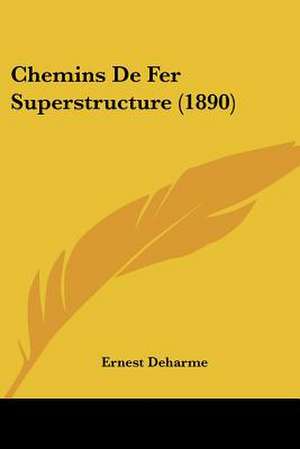 Chemins De Fer Superstructure (1890)

Ernest Deharme